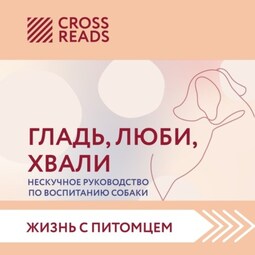 CROSS READS

ГЛАДЬ, ЛЮБИ, ХВАЛИ

НЕСКУЧНОЕ РУКОВОДСТВО ПО ВОСПИТАНИЮ СОБАКИ

ЖИЗНЬ С ПИТОМЦЕМ